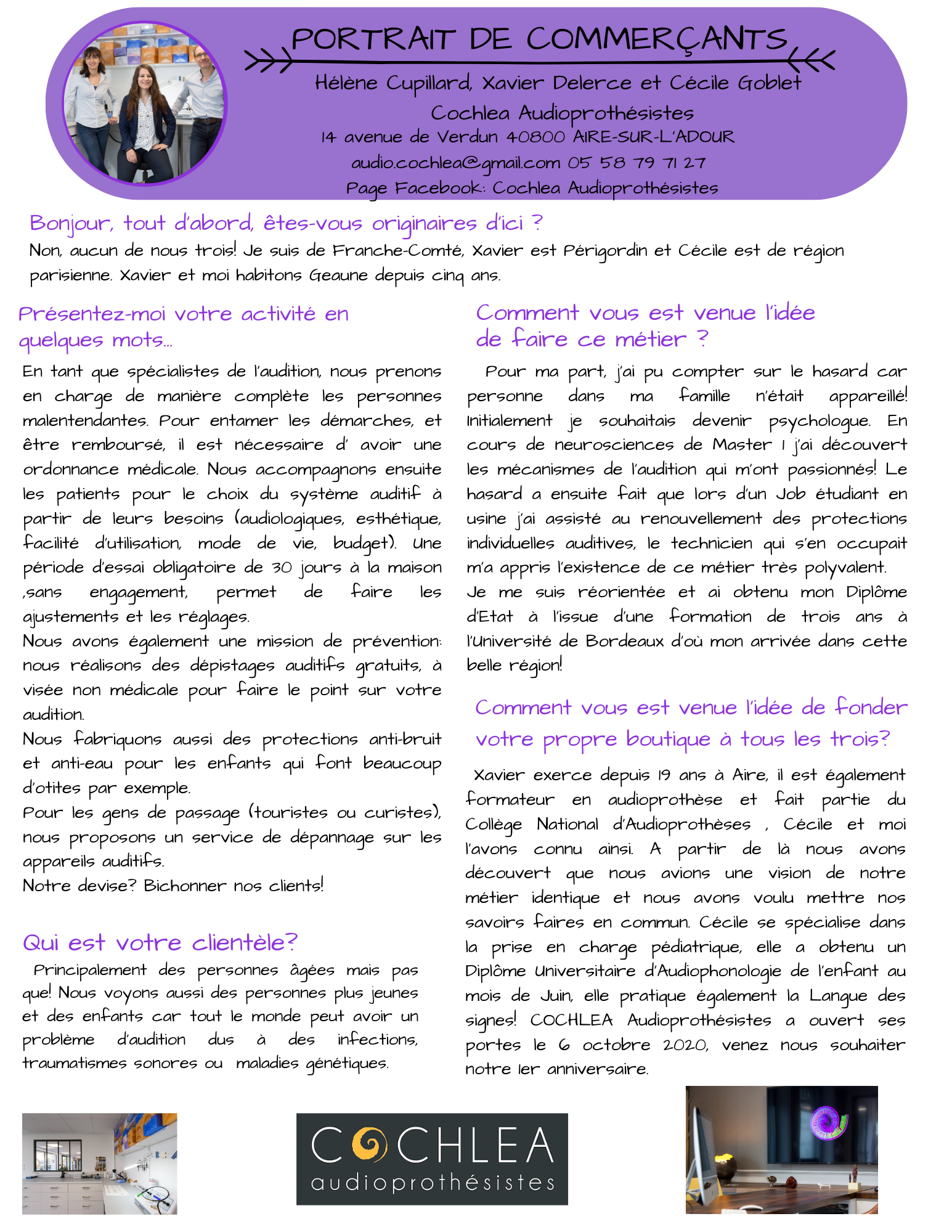 PORTRAIT DE COMMERÇANTS

Hélène Cupillard, Xavier Delerce et Cécile Goblet
Cochlea Audioprothésistes
14 avenue de Verdun 40800 AIRE-SUR-L'ADOUR
audio.cochlea@gmail.com 05 58 79 71 27
Page Facebook: Cochlea Audioprothésistes

Bonjour, tout d'abord, êtes-vous originaires d'ici ?
Non, aucun de nous trois! Je suis de Franche-Comté, Xavier est Périgordin et Cécile est de région parisienne. Xavier et moi habitons Geaune depuis cinq ans.

Présentez-moi votre activité en quelques mots...
En tant que spécialistes de l'audition, nous prenons en charge de manière complète les personnes malentendantes. Pour entamer les démarches, et être remboursé, il est nécessaire d' avoir une ordonnance médicale. Nous accompagnons ensuite les patients pour le choix du système auditif à partir de leurs besoins (audiologiques, esthétique, facilité d'utilisation, mode de vie, budget). Une période d'essai obligatoire de 30 jours à la maison ,sans engagement, permet de faire les ajustements et les réglages.
Nous avons également une mission de prévention: nous réalisons des dépistages auditifs gratuits, à visée non médicale pour faire le point sur votre audition.
Nous fabriquons aussi des protections anti-bruit et anti-eau pour les enfants qui font beaucoup d'otites par exemple.
Pour les gens de passage (touristes ou curistes), nous proposons un service de dépannage sur les appareils auditifs.
Notre devise? Bichonner nos clients!

Qui est votre clientèle?
Principalement des personnes âgées mais pas que! Nous voyons aussi des personnes plus jeunes et des enfants car tout le monde peut avoir un problème d'audition dus à des infections, traumatismes sonores ou maladies génétiques.

Comment vous est venue l'idée de faire ce métier ?
Pour ma part, j'ai pu compter sur le hasard car personne dans ma famille n'était appareillé! Initialement je souhaitais devenir psychologue. En cours de neurosciences de Master 1 j'ai découvert les mécanismes de l'audition qui m'ont passionnés! Le hasard a ensuite fait que lors d'un Job étudiant en usine j'ai assisté au renouvellement des protections individuelles auditives, le technicien qui s'en occupait m'a appris l'existence de ce métier très polyvalent.
Je me suis réorientée et ai obtenu mon Diplôme d'Etat à l'issue d'une formation de trois ans à l'Université de Bordeaux d'où mon arrivée dans cette belle région!

Comment vous est venue l'idée de fonder votre propre boutique à tous les trois?
Xavier exerce depuis 19 ans à Aire, il est également formateur en audioprothèse et fait partie du Collège National d'Audioprothèses , Cécile et moi l'avons connu ainsi. A partir de là nous avons découvert que nous avions une vision de notre métier identique et nous avons voulu mettre nos savoirs faires en commun. Cécile se spécialise dans la prise en charge pédiatrique, elle a obtenu un Diplôme Universitaire d'Audiophonologie de l'enfant au mois de Juin, elle pratique également la Langue des signes! COCHLEA Audioprothésistes a ouvert ses portes le 6 octobre 2020, venez nous souhaiter notre 1er anniversaire.

COCHLEA
audioprothésistes